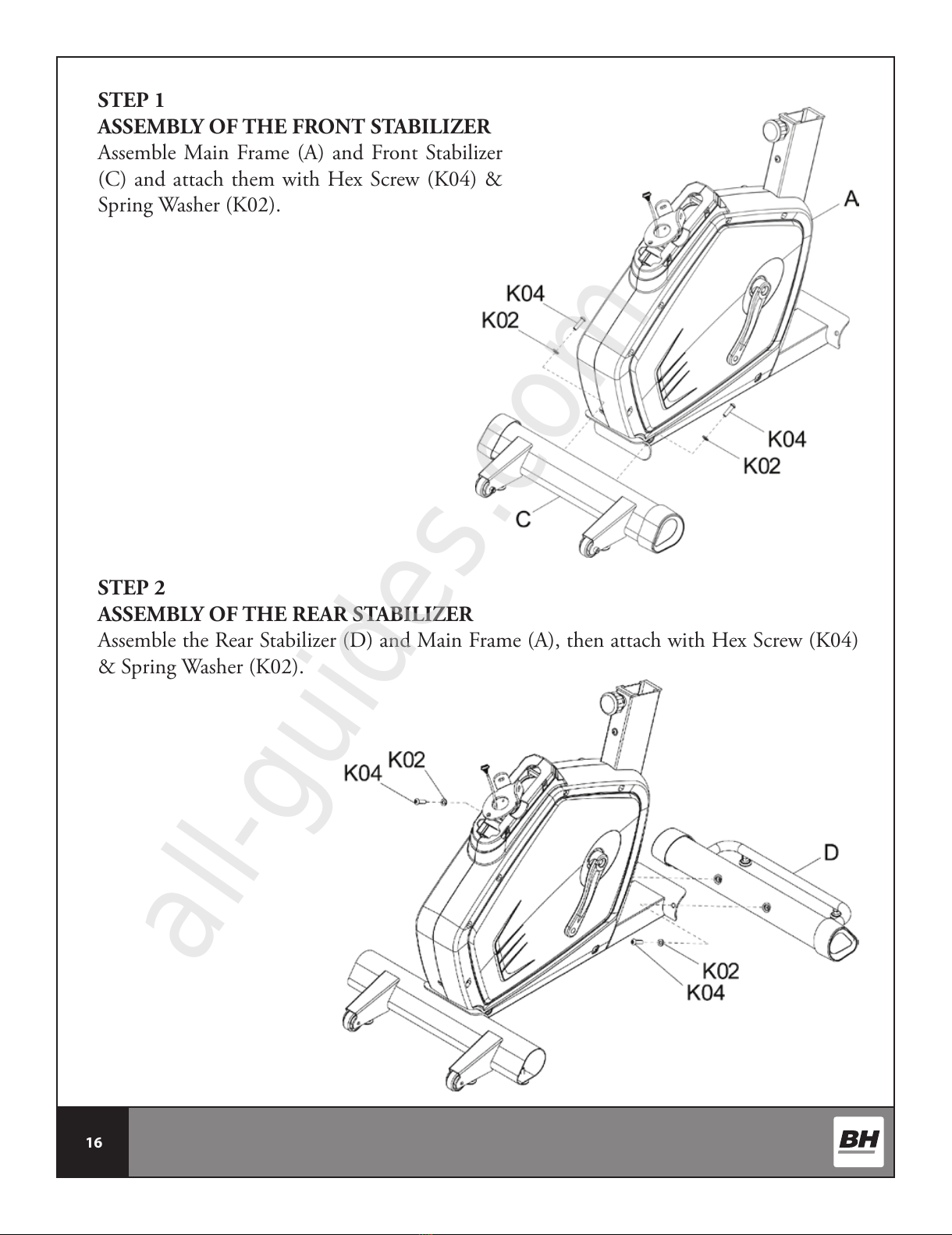 STEP 1
ASSEMBLY OF THE FRONT STABILIZER
Assemble Main Frame (A) and Front Stabilizer (C) and attach them with Hex Screw (K04) & Spring Washer (K02).

A
K04
K02
K04
K02
C

STEP 2
ASSEMBLY OF THE REAR STABILIZER
Assemble the Rear Stabilizer (D) and Main Frame (A), then attach with Hex Screw (K04) & Spring Washer (K02).

K04
K02
D
K02
K04

all-guides.com

16
BH